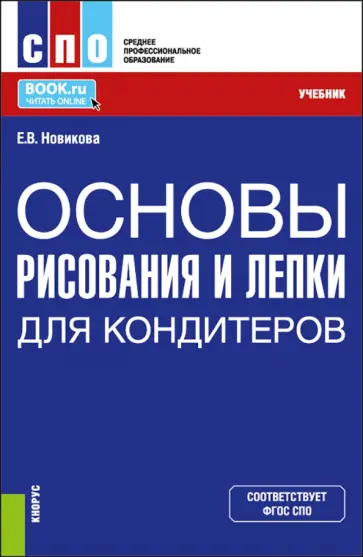 СПО
СРЕДНЕЕ ПРОФЕССИОНАЛЬНОЕ ОБРАЗОВАНИЕ

BOOK.ru
ЧИТАТЬ ONLINE

УЧЕБНИК

Е.В. Новикова

ОСНОВЫ
РИСОВАНИЯ И ЛЕПКИ
ДЛЯ КОНДИТЕРОВ

КНОРУС

СООТВЕТСТВУЕТ
ФГОС СПО